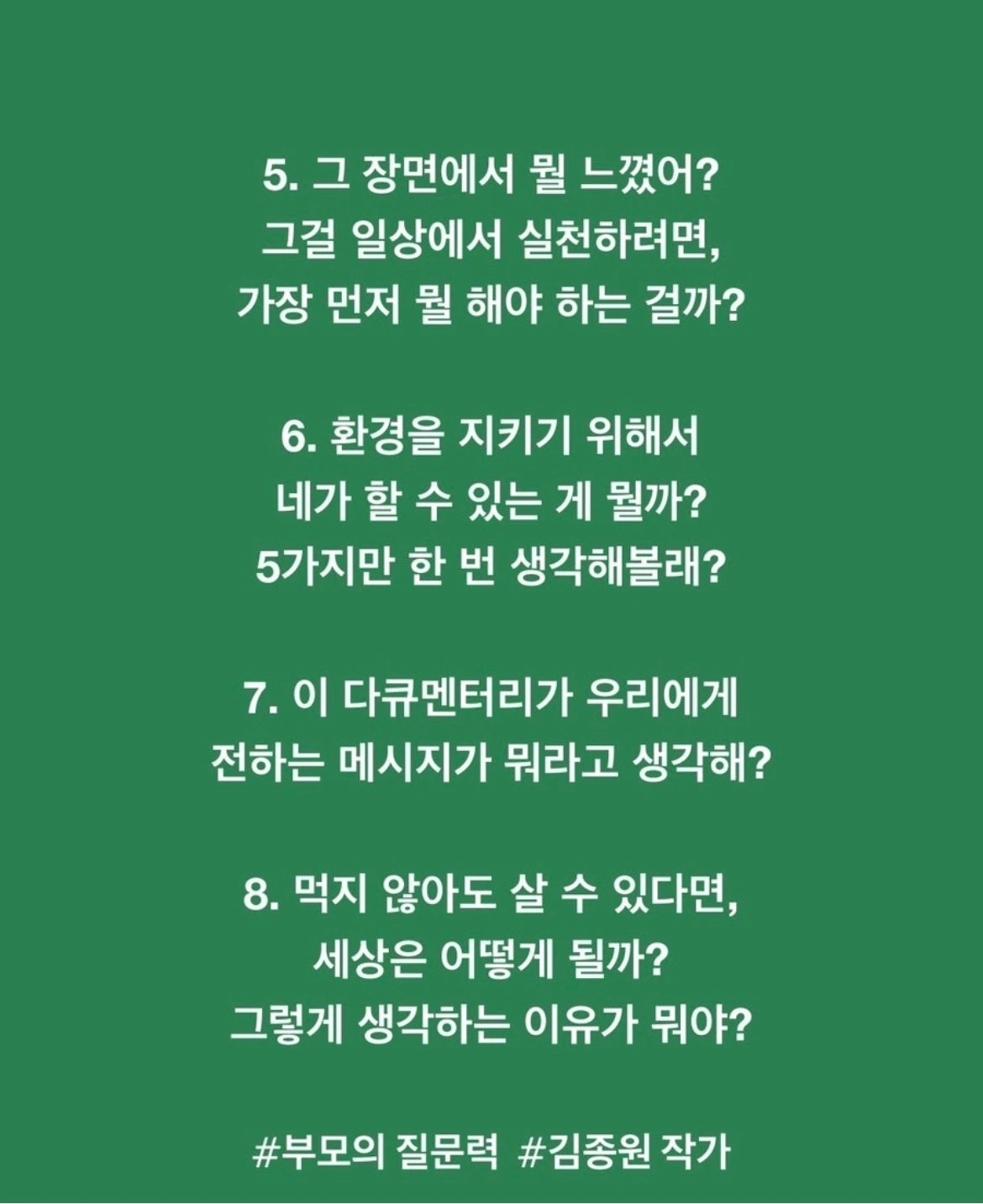 5. 그 장면에서 뭘 느꼈어?
그걸 일상에서 실천하려면,
가장 먼저 뭘 해야 하는 걸까?

6. 환경을 지키기 위해서
네가 할 수 있는 게 뭘까?
5가지만 한 번 생각해볼래?

7. 이 다큐멘터리가 우리에게
전하는 메시지가 뭐라고 생각해?

8. 먹지 않아도 살 수 있다면,
세상은 어떻게 될까?
그렇게 생각하는 이유가 뭐야?

#부모의 질문력 #김종원 작가